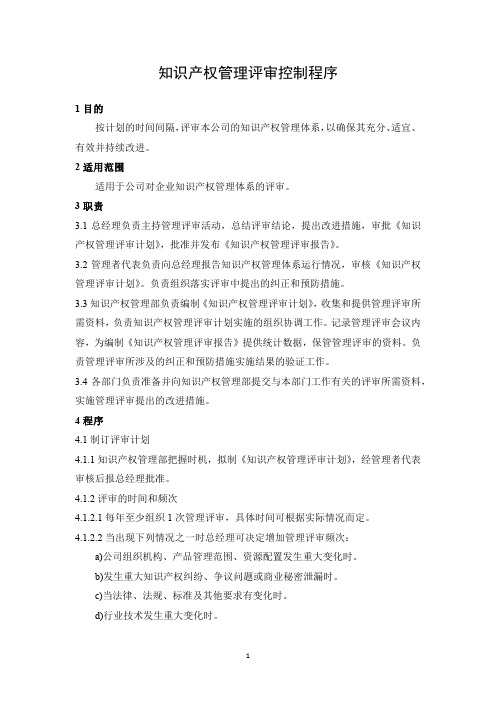 知识产权管理评审控制程序

1 目的

按计划的时间间隔，评审本公司的知识产权管理体系，以确保其充分、适宜、有效并持续改进。

2 适用范围

适用于公司对企业知识产权管理体系的评审。

3 职责

3.1 总经理负责主持管理评审活动，总结评审结论，提出改进措施，审批《知识产权管理评审计划》，批准并发布《知识产权管理评审报告》。

3.2 管理者代表负责向总经理报告知识产权管理体系运行情况，审核《知识产权管理评审计划》。负责组织落实评审中提出的纠正和预防措施。

3.3 知识产权管理部负责编制《知识产权管理评审计划》，收集和提供管理评审所需资料，负责知识产权管理评审计划实施的组织协调工作。记录管理评审会议内容，为编制《知识产权管理评审报告》提供统计数据，保管管理评审的资料。负责管理评审所涉及的纠正和预防措施实施结果的验证工作。

3.4 各部门负责准备并向知识产权管理部提交与本部门工作有关的评审所需资料，实施管理评审提出的改进措施。

4 程序

4.1 制订评审计划

4.1.1 知识产权管理部把握时机，拟制《知识产权管理评审计划》，经管理者代表审核后报总经理批准。

4.1.2 评审的时间和频次

4.1.2.1 每年至少组织 1 次管理评审，具体时间可根据实际情况而定。

4.1.2.2 当出现下列情况之一时总经理可决定增加管理评审频次：

a)公司组织机构、产品管理范围、资源配置发生重大变化时。

b)发生重大知识产权纠纷、争议问题或商业秘密泄漏时。

c)当法律、法规、标准及其他要求有变化时。

d)行业技术发生重大变化时。

1